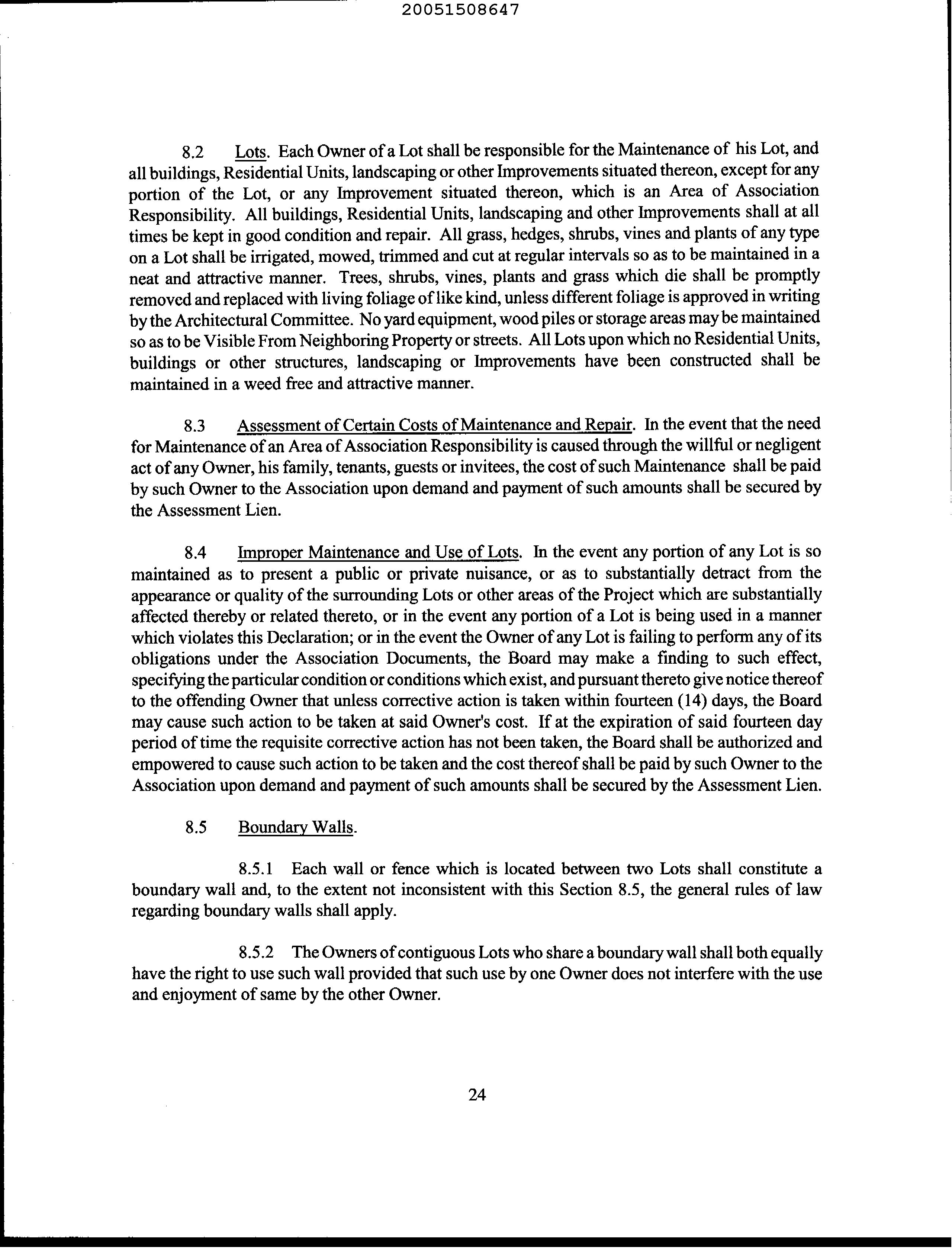 20051508647

8.2 Lots. Each Owner of a Lot shall be responsible for the Maintenance of his Lot, and all buildings, Residential Units, landscaping or other Improvements situated thereon, except for any portion of the Lot, or any Improvement situated thereon, which is an Area of Association Responsibility. All buildings, Residential Units, landscaping and other Improvements shall at all times be kept in good condition and repair. All grass, hedges, shrubs, vines and plants of any type on a Lot shall be irrigated, mowed, trimmed and cut at regular intervals so as to be maintained in a neat and attractive manner. Trees, shrubs, vines, plants and grass which die shall be promptly removed and replaced with living foliage of like kind, unless different foliage is approved in writing by the Architectural Committee. No yard equipment, wood piles or storage areas may be maintained so as to be Visible From Neighboring Property or streets. All Lots upon which no Residential Units, buildings or other structures, landscaping or Improvements have been constructed shall be maintained in a weed free and attractive manner.

8.3 Assessment of Certain Costs of Maintenance and Repair. In the event that the need for Maintenance of an Area of Association Responsibility is caused through the willful or negligent act of any Owner, his family, tenants, guests or invitees, the cost of such Maintenance shall be paid by such Owner to the Association upon demand and payment of such amounts shall be secured by the Assessment Lien.

8.4 Improper Maintenance and Use of Lots. In the event any portion of any Lot is so maintained as to present a public or private nuisance, or as to substantially detract from the appearance or quality of the surrounding Lots or other areas of the Project which are substantially affected thereby or related thereto, or in the event any portion of a Lot is being used in a manner which violates this Declaration; or in the event the Owner of any Lot is failing to perform any of its obligations under the Association Documents, the Board may make a finding to such effect, specifying the particular condition or conditions which exist, and pursuant thereto give notice thereof to the offending Owner that unless corrective action is taken within fourteen (14) days, the Board may cause such action to be taken at said Owner's cost. If at the expiration of said fourteen day period of time the requisite corrective action has not been taken, the Board shall be authorized and empowered to cause such action to be taken and the cost thereof shall be paid by such Owner to the Association upon demand and payment of such amounts shall be secured by the Assessment Lien.

8.5 Boundary Walls.

8.5.1 Each wall or fence which is located between two Lots shall constitute a boundary wall and, to the extent not inconsistent with this Section 8.5, the general rules of law regarding boundary walls shall apply.

8.5.2 The Owners of contiguous Lots who share a boundary wall shall both equally have the right to use such wall provided that such use by one Owner does not interfere with the use and enjoyment of same by the other Owner.

24